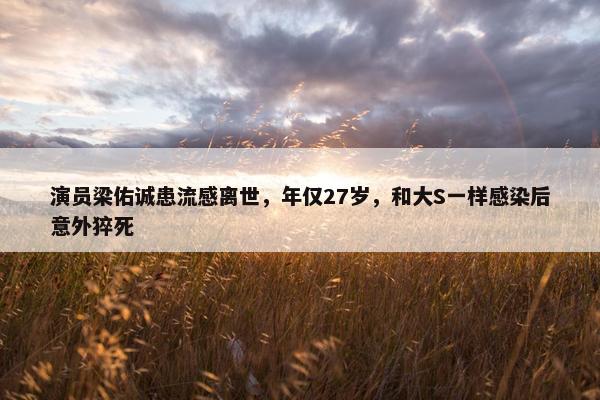 演员梁佑诚患流感离世，年仅27岁，和大S一样感染后意外猝死